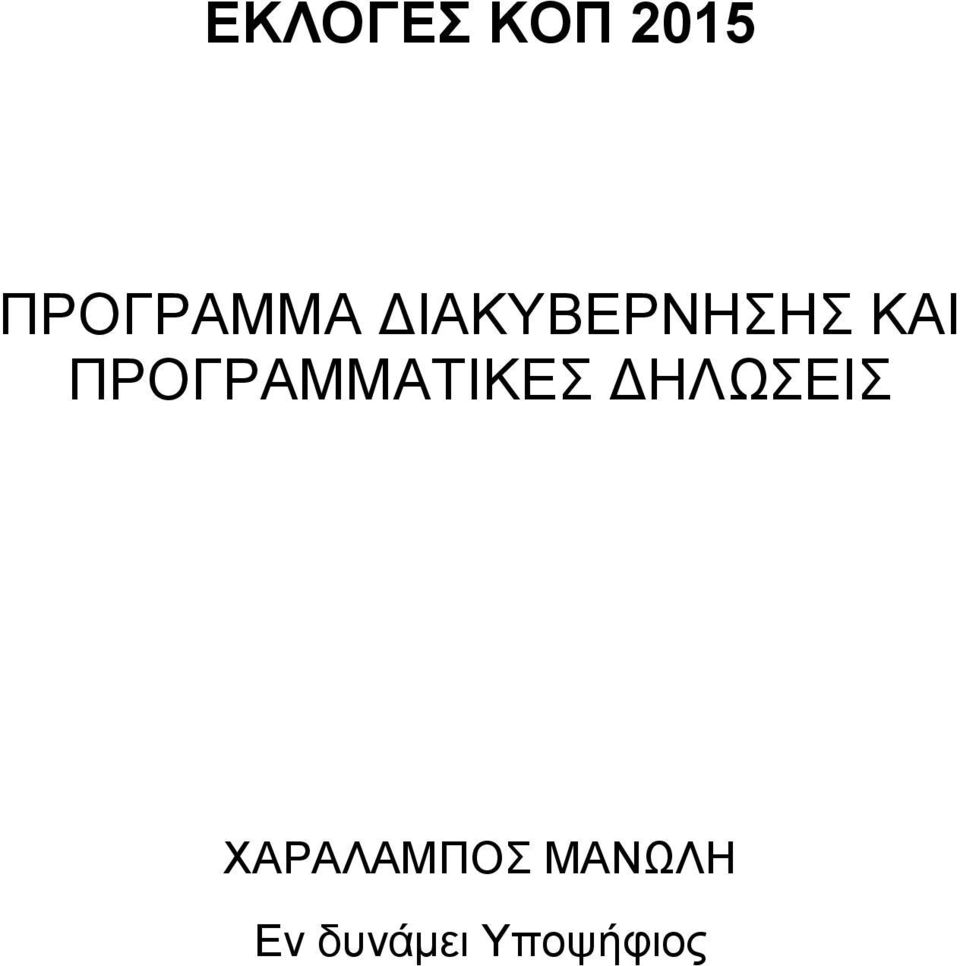 ΕΚΛΟΓΕΣ ΚΟΠ 2015

ΠΡΟΓΡΑΜΜΑ ΔΙΑΚΥΒΕΡΝΗΣΗΣ ΚΑΙ ΠΡΟΓΡΑΜΜΑΤΙΚΕΣ ΔΗΛΩΣΕΙΣ

ΧΑΡΑΛΑΜΠΟΣ ΜΑΝΩΛΗ

Εν δυνάμει Υποψήφιος